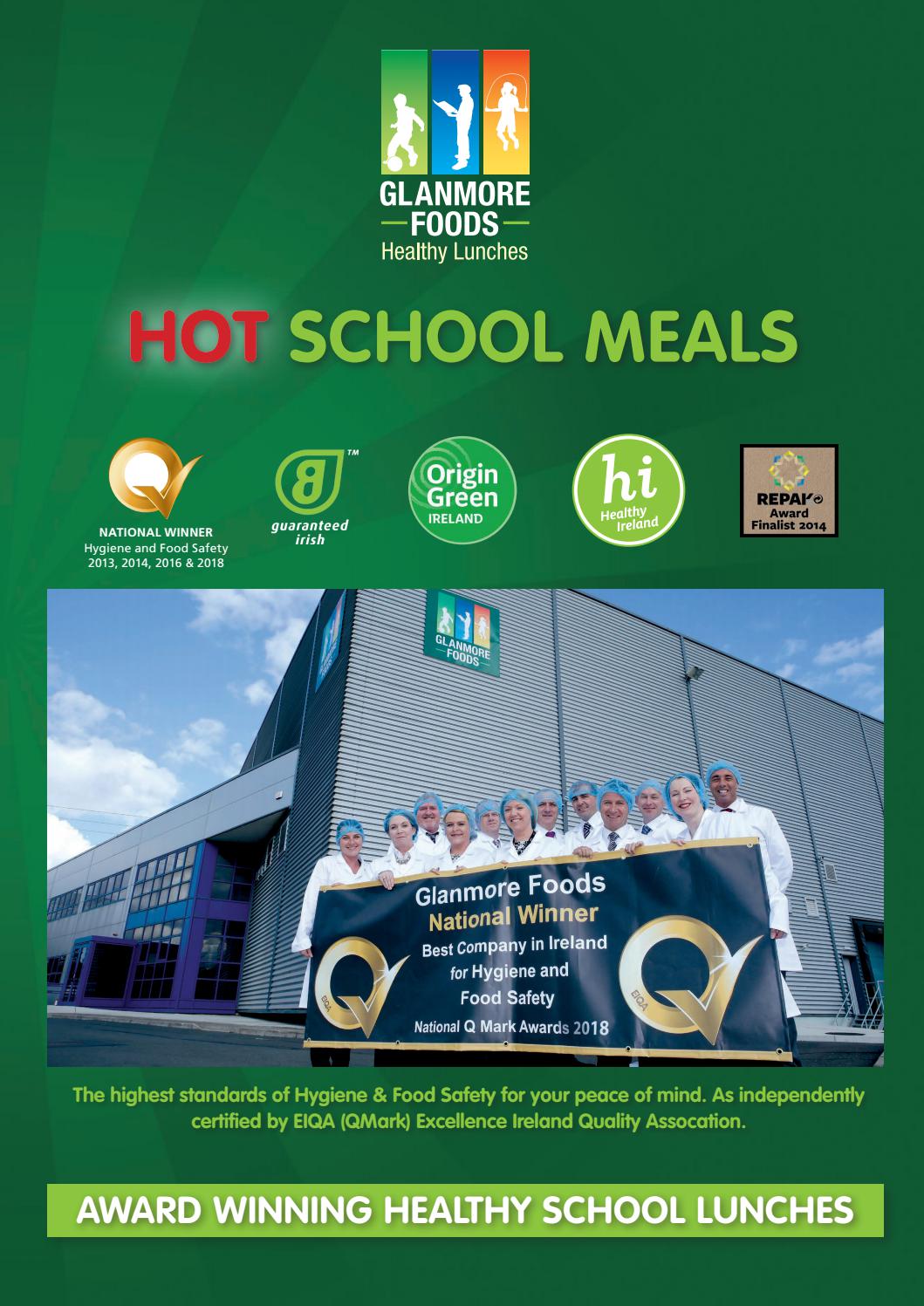 GLANMORE FOODS
Healthy Lunches

HOT SCHOOL MEALS

NATIONAL WINNER
Hygiene and Food Safety
2013, 2014, 2016 & 2018

guaranteed irish

Origin Green IRELAND

hi Healthy Ireland

REPAK Award Finalist 2014

GLANMORE FOODS

Glanmore Foods
National Winner
Best Company in Ireland for Hygiene and Food Safety
National Q Mark Awards 2018

EIQA

EIQA

The highest standards of Hygiene & Food Safety for your peace of mind. As independently certified by EIQA (QMark) Excellence Ireland Quality Assocation.

AWARD WINNING HEALTHY SCHOOL LUNCHES